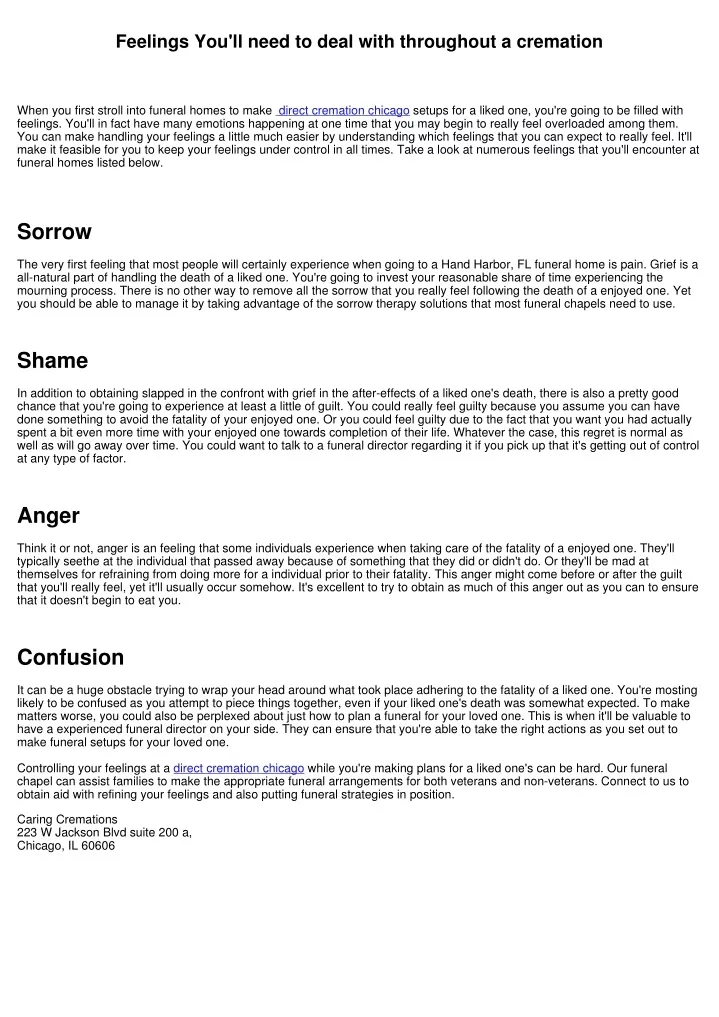 Feelings You'll need to deal with throughout a cremation

When you first stroll into funeral homes to make  direct cremation chicago setups for a liked one, you're going to be filled with feelings. You'll in fact have many emotions happening at one time that you may begin to really feel overloaded among them. You can make handling your feelings a little much easier by understanding which feelings that you can expect to really feel. It'll make it feasible for you to keep your feelings under control in all times. Take a look at numerous feelings that you'll encounter at funeral homes listed below.

Sorrow

The very first feeling that most people will certainly experience when going to a Hand Harbor, FL funeral home is pain. Grief is a all-natural part of handling the death of a liked one. You're going to invest your reasonable share of time experiencing the mourning process. There is no other way to remove all the sorrow that you really feel following the death of a enjoyed one. Yet you should be able to manage it by taking advantage of the sorrow therapy solutions that most funeral chapels need to use.

Shame

In addition to obtaining slapped in the confront with grief in the after-effects of a liked one's death, there is also a pretty good chance that you're going to experience at least a little of guilt. You could really feel guilty because you assume you can have done something to avoid the fatality of your enjoyed one. Or you could feel guilty due to the fact that you want you had actually spent a bit even more time with your enjoyed one towards completion of their life. Whatever the case, this regret is normal as well as will go away over time. You could want to talk to a funeral director regarding it if you pick up that it's getting out of control at any type of factor.

Anger

Think it or not, anger is an feeling that some individuals experience when taking care of the fatality of a enjoyed one. They'll typically seethe at the individual that passed away because of something that they did or didn't do. Or they'll be mad at themselves for refraining from doing more for a individual prior to their fatality. This anger might come before or after the guilt that you'll really feel, yet it'll usually occur somehow. It's excellent to try to obtain as much of this anger out as you can to ensure that it doesn't begin to eat you.

Confusion

It can be a huge obstacle trying to wrap your head around what took place adhering to the fatality of a liked one. You're mosting likely to be confused as you attempt to piece things together, even if your liked one's death was somewhat expected. To make matters worse, you could also be perplexed about just how to plan a funeral for your loved one. This is when it'll be valuable to have a experienced funeral director on your side. They can ensure that you're able to take the right actions as you set out to make funeral setups for your loved one.

Controlling your feelings at a direct cremation chicago while you're making plans for a liked one's can be hard. Our funeral chapel can assist families to make the appropriate funeral arrangements for both veterans and non-veterans. Connect to us to obtain aid with refining your feelings and also putting funeral strategies in position.

Caring Cremations
223 W Jackson Blvd suite 200 a,
Chicago, IL 60606